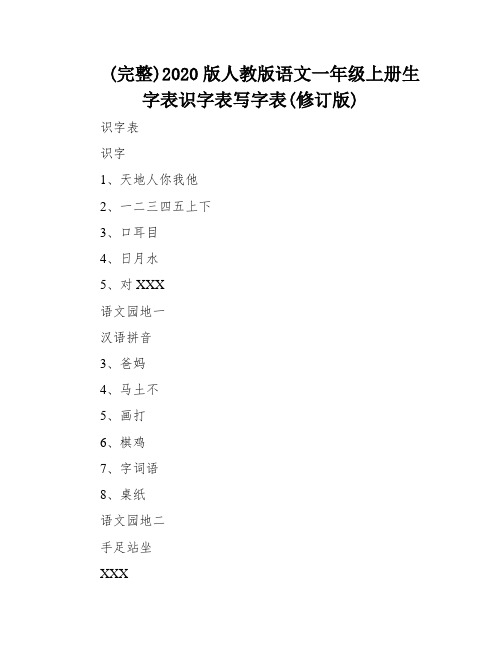 (完整)2020版人教版语文一年级上册生字表识字表写字表(修订版)

识字表

识字

1、天地人你我他

2、一二三四五上下

3、口耳目

4、日月水

5、对 XXX

语文园地一

汉语拼音

3、爸妈

4、马土不

5、画打

6、棋鸡

7、字词语

8、桌纸

语文园地二

手足站坐

XXX